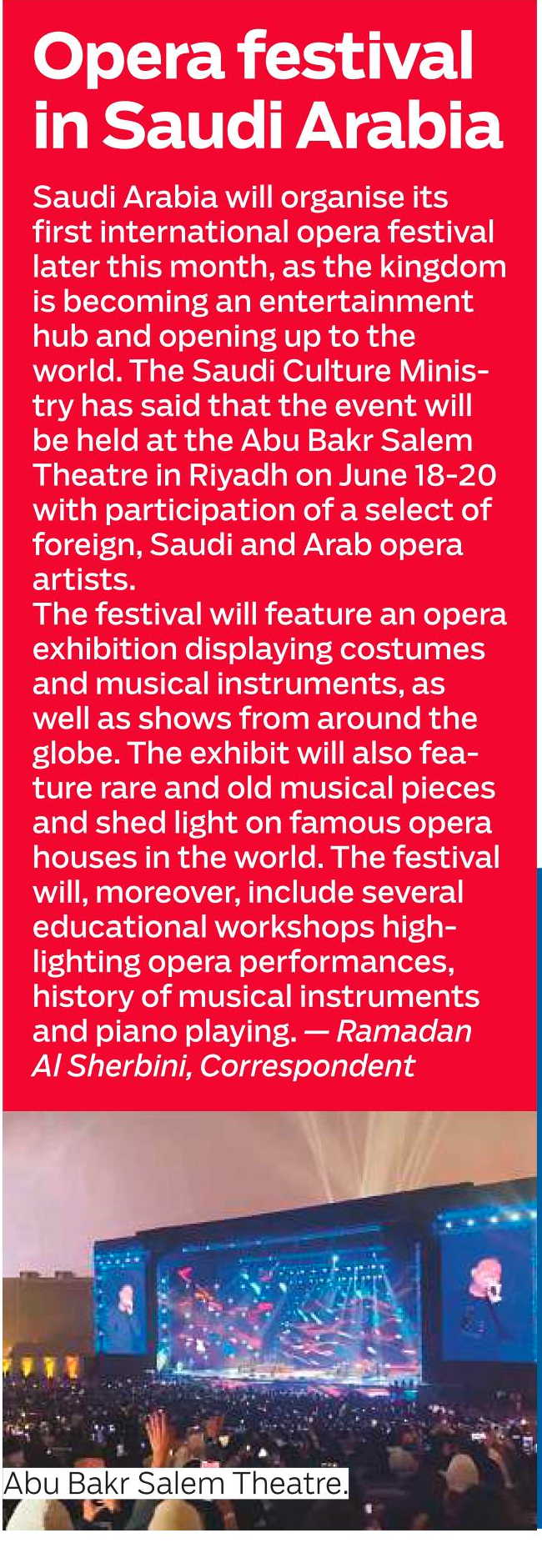 Opera festival in Saudi Arabia

Saudi Arabia will organise its first international opera festival later this month, as the kingdom is becoming an entertainment hub and opening up to the world. The Saudi Culture Ministry has said that the event will be held at the Abu Bakr Salem Theatre in Riyadh on June 18-20 with participation of a select of foreign, Saudi and Arab opera artists.
The festival will feature an opera exhibition displaying costumes and musical instruments, as well as shows from around the globe. The exhibit will also feature rare and old musical pieces and shed light on famous opera houses in the world. The festival will, moreover, include several educational workshops highlighting opera performances, history of musical instruments and piano playing. — Ramadan Al Sherbini, Correspondent

Abu Bakr Salem Theatre.